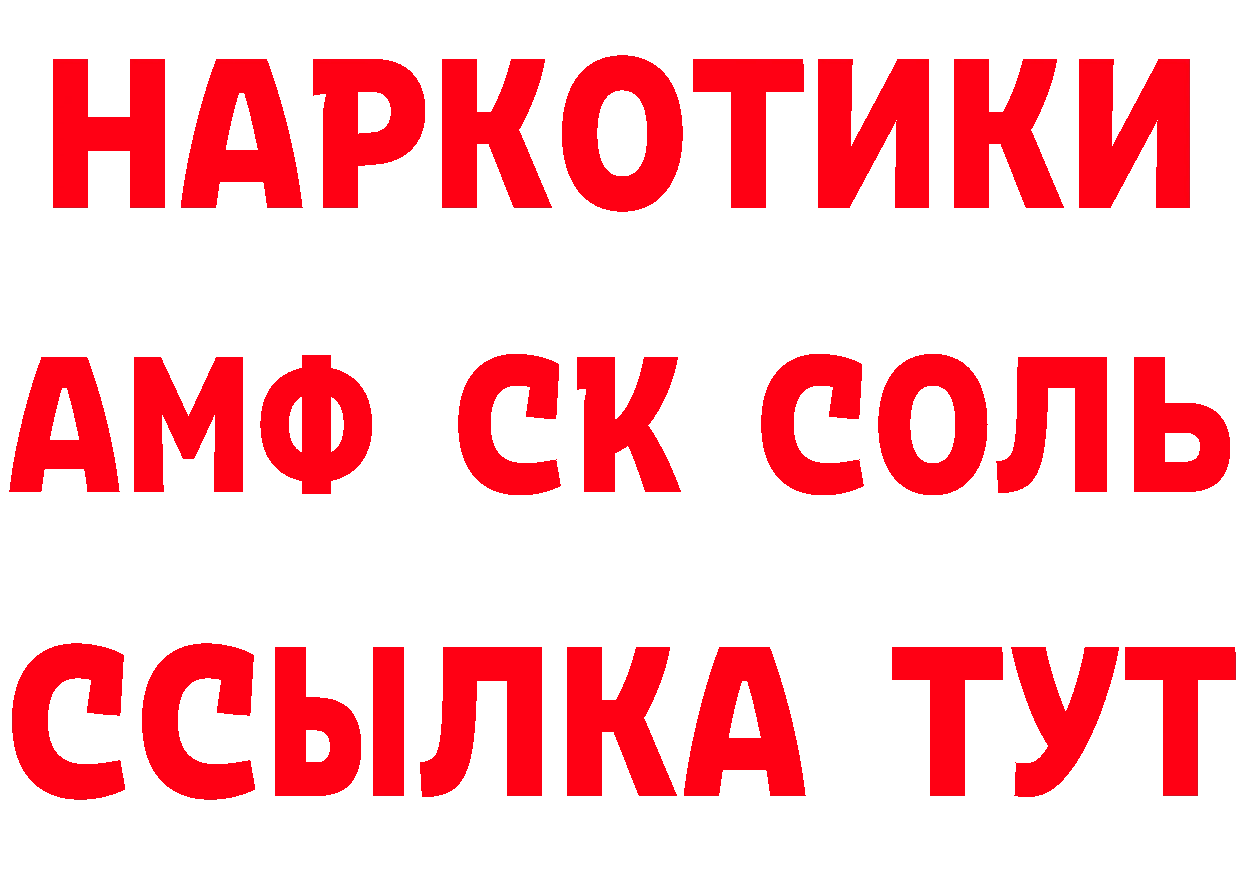 НАРКОТИКИ

АМФ СК СОЛЬ

ССЫЛКА ТУТ